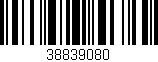 38839080